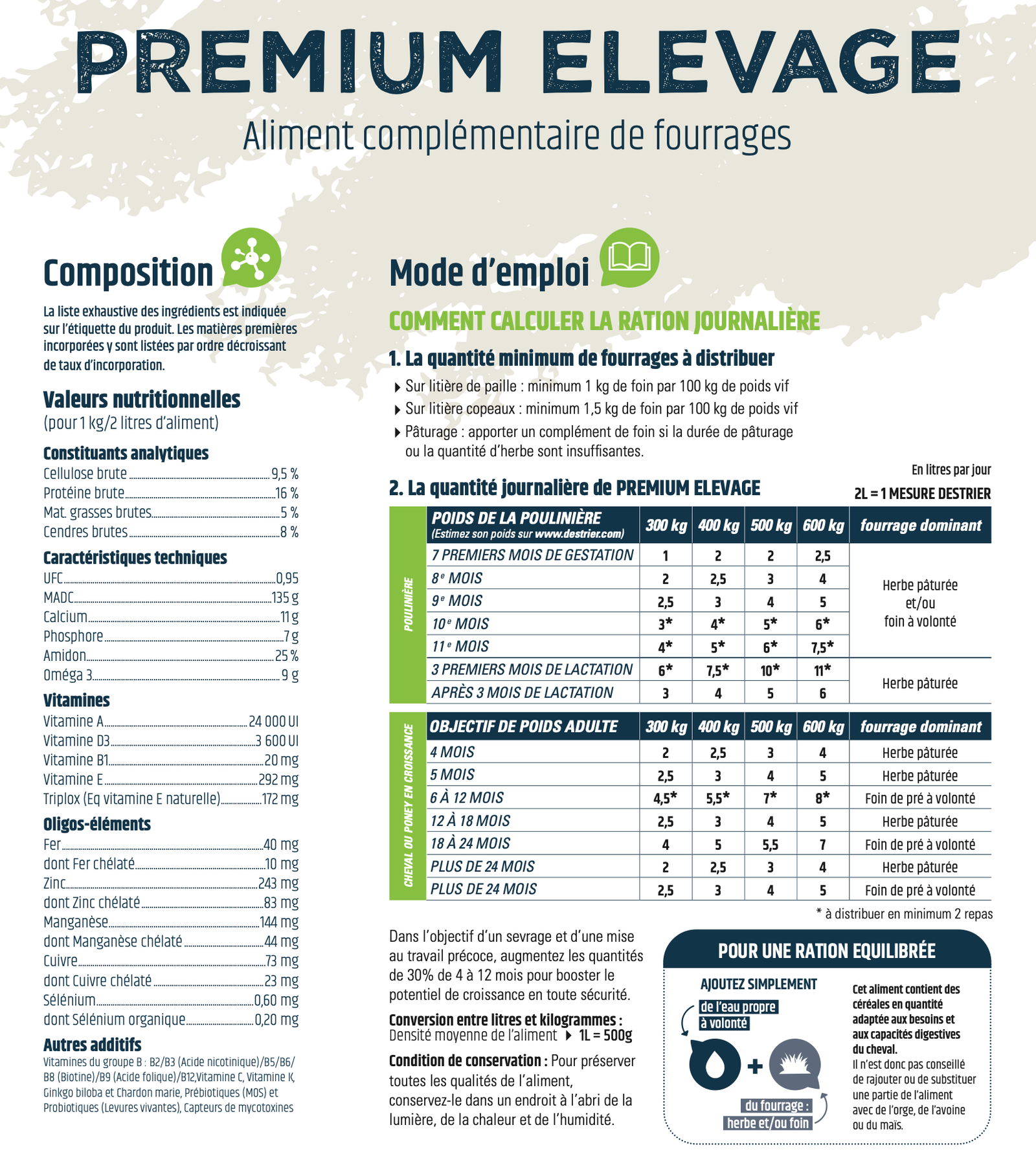 PREMIUM ELEVAGE

Aliment complémentaire de fourrages

Composition

La liste exhaustive des ingrédients est indiquée sur l'étiquette du produit. Les matières premières incorporées y sont listées par ordre décroissant de taux d'incorporation.

Valeurs nutritionnelles
(pour 1 kg/2 litres d'aliment)

Constituants analytiques
Cellulose brute 9,5 %
Protéine brute 16 %
Mat. grasses brutes 5 %
Cendres brutes 8 %

Caractéristiques techniques
UFC 0,95
MADC 135 g
Calcium 11 g
Phosphore 7 g
Amidon 25 %
Oméga 3 9 g

Vitamines
Vitamine A 24 000 UI
Vitamine D3 3 600 UI
Vitamine B1 20 mg
Vitamine E 292 mg
Triplox (Eq vitamine E naturelle) 172 mg

Oligos-éléments
Fer 40 mg
dont Fer chélaté 10 mg
Zinc 243 mg
dont Zinc chélaté 83 mg
Manganèse 144 mg
dont Manganèse chélaté 44 mg
Cuivre 73 mg
dont Cuivre chélaté 23 mg
Sélénium 0,60 mg
dont Sélénium organique 0,20 mg

Autres additifs
Vitamines du groupe B : B2/B3 (Acide nicotinique)/B5/B6/B8 (Biotine)/B9 (Acide folique)/B12,Vitamine C, Vitamine K, Ginkgo biloba et Chardon marie, Prébiotiques (MOS) et Probiotiques (Levures vivantes), Capteurs de mycotoxines

Mode d'emploi

COMMENT CALCULER LA RATION JOURNALIÈRE

1. La quantité minimum de fourrages à distribuer
Sur litière de paille : minimum 1 kg de foin par 100 kg de poids vif
Sur litière copeaux : minimum 1,5 kg de foin par 100 kg de poids vif
Pâturage : apporter un complément de foin si la durée de pâturage ou la quantité d'herbe sont insuffisantes.

2. La quantité journalière de PREMIUM ELEVAGE

En litres par jour
2L = 1 MESURE DESTRIER

POULINIÈRE

| POIDS DE LA POULINIÈRE (Estimez son poids sur www.destrier.com) | 300 kg | 400 kg | 500 kg | 600 kg | fourrage dominant |
|---|---|---|---|---|---|
| 7 PREMIERS MOIS DE GESTATION | 1 | 2 | 2 | 2,5 | Herbe pâturée et/ou foin à volonté |
| 8e MOIS | 2 | 2,5 | 3 | 4 | |
| 9e MOIS | 2,5 | 3 | 4 | 5 | |
| 10e MOIS | 3* | 4* | 5* | 6* | |
| 11e MOIS | 4* | 5* | 6* | 7,5* | |
| 3 PREMIERS MOIS DE LACTATION | 6* | 7,5* | 10* | 11* | Herbe pâturée |
| APRÈS 3 MOIS DE LACTATION | 3 | 4 | 5 | 6 | |

CHEVAL OU PONEY EN CROISSANCE

| OBJECTIF DE POIDS ADULTE | 300 kg | 400 kg | 500 kg | 600 kg | fourrage dominant |
|---|---|---|---|---|---|
| 4 MOIS | 2 | 2,5 | 3 | 4 | Herbe pâturée |
| 5 MOIS | 2,5 | 3 | 4 | 5 | Herbe pâturée |
| 6 À 12 MOIS | 4,5* | 5,5* | 7* | 8* | Foin de pré à volonté |
| 12 À 18 MOIS | 2,5 | 3 | 4 | 5 | Herbe pâturée |
| 18 À 24 MOIS | 4 | 5 | 5,5 | 7 | Foin de pré à volonté |
| PLUS DE 24 MOIS | 2 | 2,5 | 3 | 4 | Herbe pâturée |
| PLUS DE 24 MOIS | 2,5 | 3 | 4 | 5 | Foin de pré à volonté |

* à distribuer en minimum 2 repas

Dans l'objectif d'un sevrage et d'une mise au travail précoce, augmentez les quantités de 30% de 4 à 12 mois pour booster le potentiel de croissance en toute sécurité.

Conversion entre litres et kilogrammes : Densité moyenne de l'aliment 1L = 500g

Condition de conservation : Pour préserver toutes les qualités de l'aliment, conservez-le dans un endroit à l'abri de la lumière, de la chaleur et de l'humidité.

POUR UNE RATION EQUILIBRÉE

AJOUTEZ SIMPLEMENT
de l'eau propre à volonté
+
du fourrage : herbe et/ou foin

Cet aliment contient des céréales en quantité adaptée aux besoins et aux capacités digestives du cheval.
Il n'est donc pas conseillé de rajouter ou de substituer une partie de l'aliment avec de l'orge, de l'avoine ou du maïs.